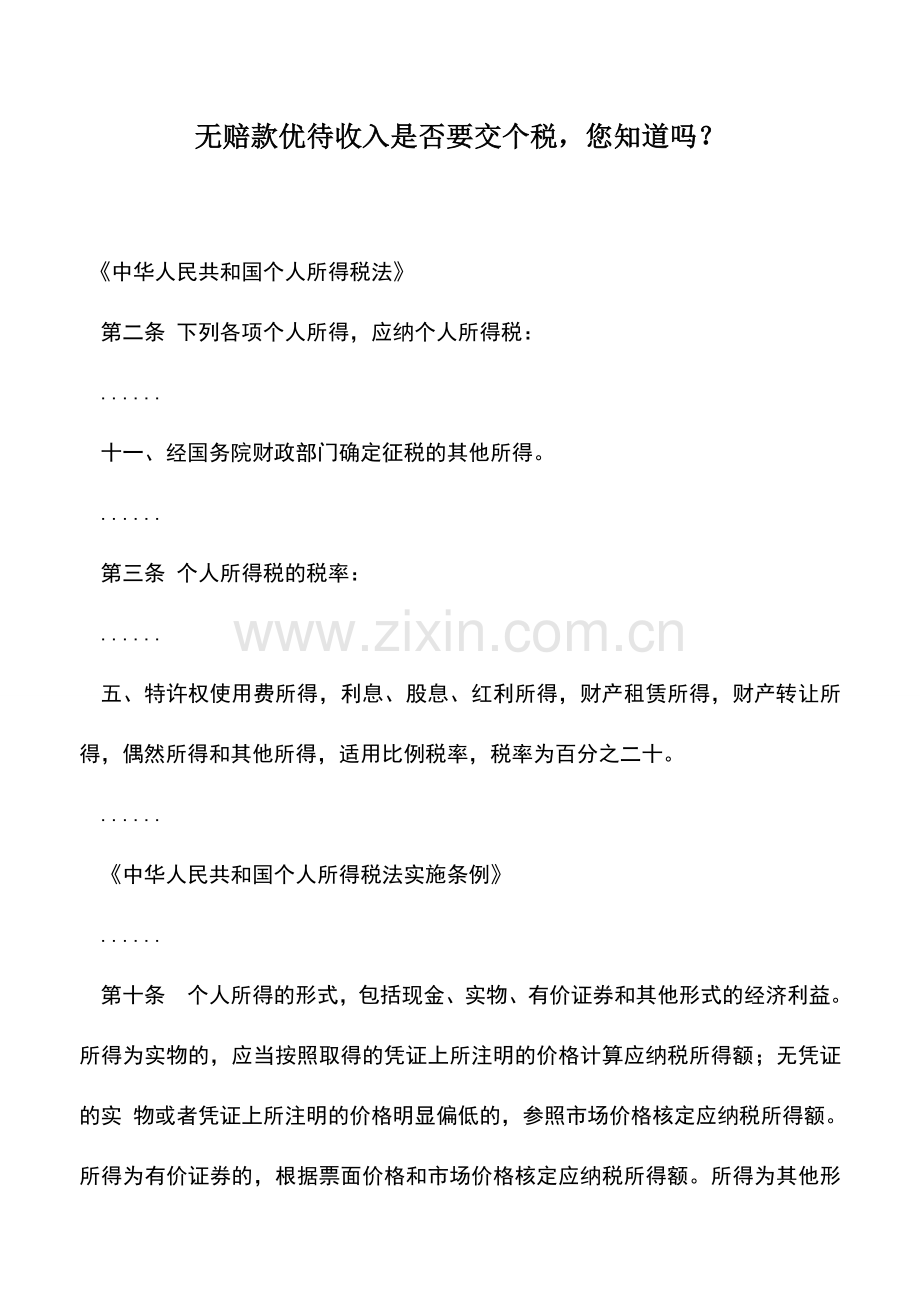 无赔款优待收入是否要交个税，您知道吗？

《中华人民共和国个人所得税法》

第二条 下列各项个人所得，应纳个人所得税：

......

十一、经国务院财政部门确定征税的其他所得。

......

第三条 个人所得税的税率：

......

五、特许权使用费所得，利息、股息、红利所得，财产租赁所得，财产转让所得，偶然所得和其他所得，适用比例税率，税率为百分之二十。

......

《中华人民共和国个人所得税法实施条例》

......

第十条 个人所得的形式，包括现金、实物、有价证券和其他形式的经济利益。所得为实物的，应当按照取得的凭证上所注明的价格计算应纳税所得额；无凭证的实 物或者凭证上所注明的价格明显偏低的，参照市场价格核定应纳税所得额。所得为有价证券的，根据票面价格和市场价格核定应纳税所得额。所得为其他形

www.zixin.com.cn